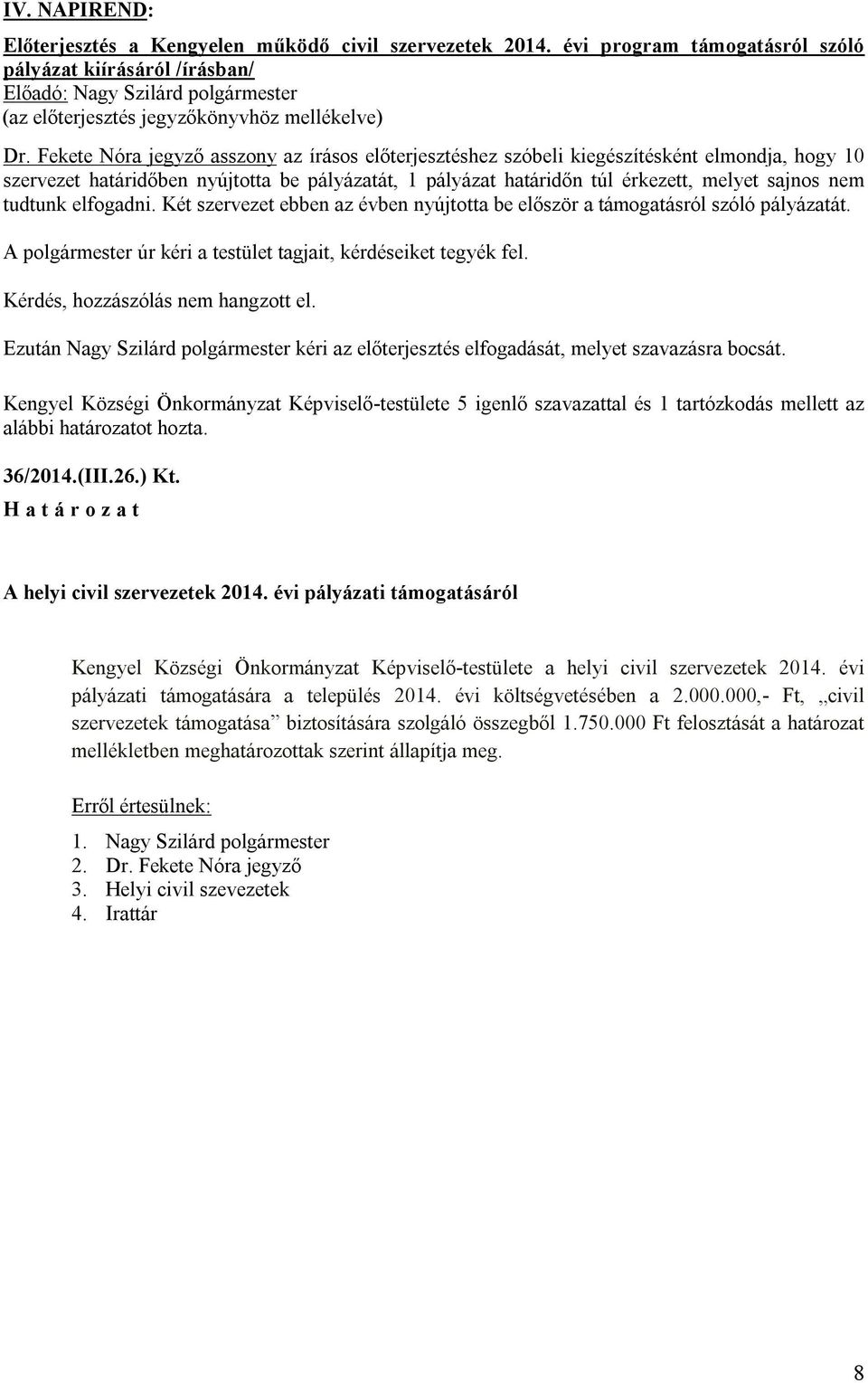 IV. NAPIREND:

Előterjesztés a Kengyelen működő civil szervezetek 2014. évi program támogatásról szóló pályázat kiírásáról /írásban/
Előadó: Nagy Szilárd polgármester
(az előterjesztés jegyzőkönyvhöz mellékelve)

Dr. Fekete Nóra jegyző asszony az írásos előterjesztéshez szóbeli kiegészítésként elmondja, hogy 10 szervezet határidőben nyújtotta be pályázatát, 1 pályázat határidőn túl érkezett, melyet sajnos nem tudtunk elfogadni. Két szervezet ebben az évben nyújtotta be először a támogatásról szóló pályázatát.

A polgármester úr kéri a testület tagjait, kérdéseiket tegyék fel.

Kérdés, hozzászólás nem hangzott el.

Ezután Nagy Szilárd polgármester kéri az előterjesztés elfogadását, melyet szavazásra bocsát.

Kengyel Községi Önkormányzat Képviselő-testülete 5 igenlő szavazattal és 1 tartózkodás mellett az alábbi határozatot hozta.

36/2014.(III.26.) Kt.
H a t á r o z a t

A helyi civil szervezetek 2014. évi pályázati támogatásáról

Kengyel Községi Önkormányzat Képviselő-testülete a helyi civil szervezetek 2014. évi pályázati támogatására a település 2014. évi költségvetésében a 2.000.000,- Ft, „civil szervezetek támogatása” biztosítására szolgáló összegből 1.750.000 Ft felosztását a határozat mellékletben meghatározottak szerint állapítja meg.

Erről értesülnek:

1. Nagy Szilárd polgármester
2. Dr. Fekete Nóra jegyző
3. Helyi civil szevezetek
4. Irattár

8